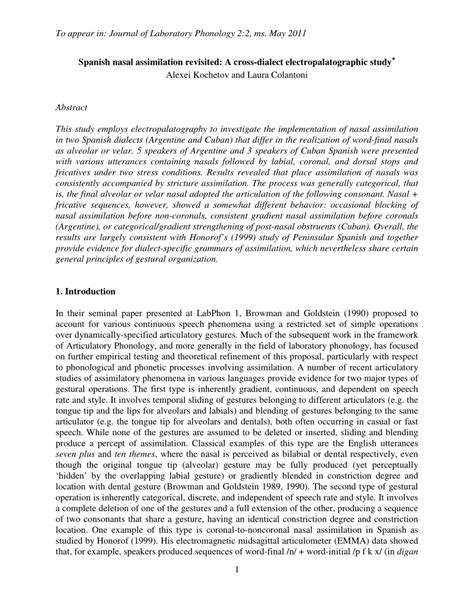 To appear in: Journal of Laboratory Phonology 2:2, ms. May 2011

Spanish nasal assimilation revisited: A cross-dialect electropalatographic study*
Alexei Kochetov and Laura Colantoni

Abstract

This study employs electropalatography to investigate the implementation of nasal assimilation in two Spanish dialects (Argentine and Cuban) that differ in the realization of word-final nasals as alveolar or velar. 5 speakers of Argentine and 3 speakers of Cuban Spanish were presented with various utterances containing nasals followed by labial, coronal, and dorsal stops and fricatives under two stress conditions. Results revealed that place assimilation of nasals was consistently accompanied by stricture assimilation. The process was generally categorical, that is, the final alveolar or velar nasal adopted the articulation of the following consonant. Nasal + fricative sequences, however, showed a somewhat different behavior: occasional blocking of nasal assimilation before non-coronals, consistent gradient nasal assimilation before coronals (Argentine), or categorical/gradient strengthening of post-nasal obstruents (Cuban). Overall, the results are largely consistent with Honorof's (1999) study of Peninsular Spanish and together provide evidence for dialect-specific grammars of assimilation, which nevertheless share certain general principles of gestural organization.

1. Introduction

In their seminal paper presented at LabPhon 1, Browman and Goldstein (1990) proposed to account for various continuous speech phenomena using a restricted set of simple operations over dynamically-specified articulatory gestures. Much of the subsequent work in the framework of Articulatory Phonology, and more generally in the field of laboratory phonology, has focused on further empirical testing and theoretical refinement of this proposal, particularly with respect to phonological and phonetic processes involving assimilation. A number of recent articulatory studies of assimilatory phenomena in various languages provide evidence for two major types of gestural operations. The first type is inherently gradient, continuous, and dependent on speech rate and style. It involves temporal sliding of gestures belonging to different articulators (e.g. the tongue tip and the lips for alveolars and labials) and blending of gestures belonging to the same articulator (e.g. the tongue tip for alveolars and dentals), both often occurring in casual or fast speech. While none of the gestures are assumed to be deleted or inserted, sliding and blending produce a percept of assimilation. Classical examples of this type are the English utterances seven plus and ten themes, where the nasal is perceived as bilabial or dental respectively, even though the original tongue tip (alveolar) gesture may be fully produced (yet perceptually 'hidden' by the overlapping labial gesture) or gradiently blended in constriction degree and location with dental gesture (Browman and Goldstein 1989, 1990). The second type of gestural operation is inherently categorical, discrete, and independent of speech rate and style. It involves a complete deletion of one of the gestures and a full extension of the other, producing a sequence of two consonants that share a gesture, having an identical constriction degree and constriction location. One example of this type is coronal-to-noncoronal nasal assimilation in Spanish as studied by Honorof (1999). His electromagnetic midsagittal articulometer (EMMA) data showed that, for example, speakers produced sequences of word-final /n/ + word-initial /p f k x/ (in digan

1